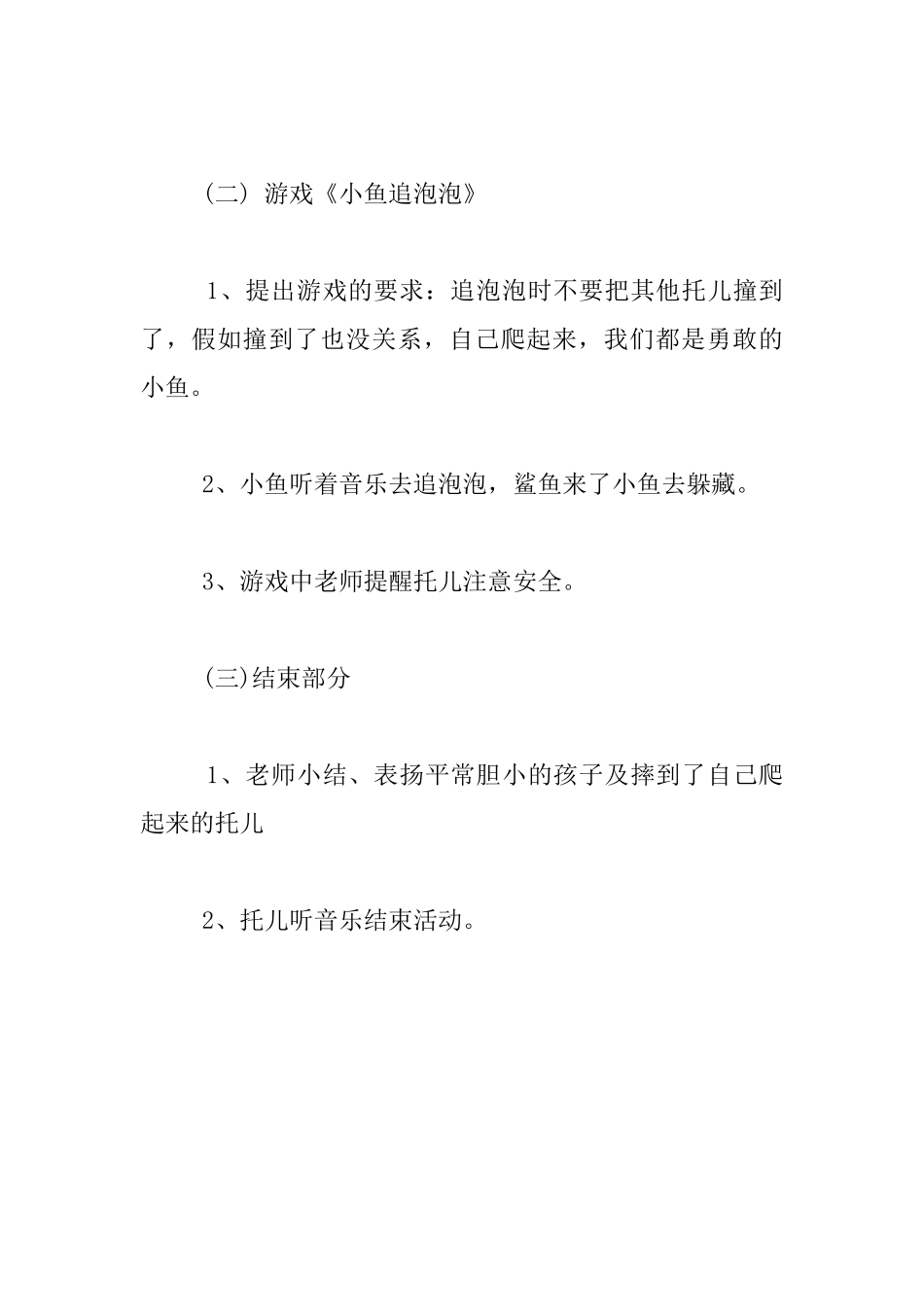 （二）游戏《小鱼追泡泡》

1、提出游戏的要求：追泡泡时不要把其他托儿撞到了，假如撞到了也没关系，自己爬起来，我们都是勇敢的小鱼。

2、小鱼听着音乐去追泡泡，鲨鱼来了小鱼去躲藏。

3、游戏中老师提醒托儿注意安全。

(三)结束部分

1、老师小结、表扬平常胆小的孩子及摔到了自己爬起来的托儿

2、托儿听音乐结束活动。